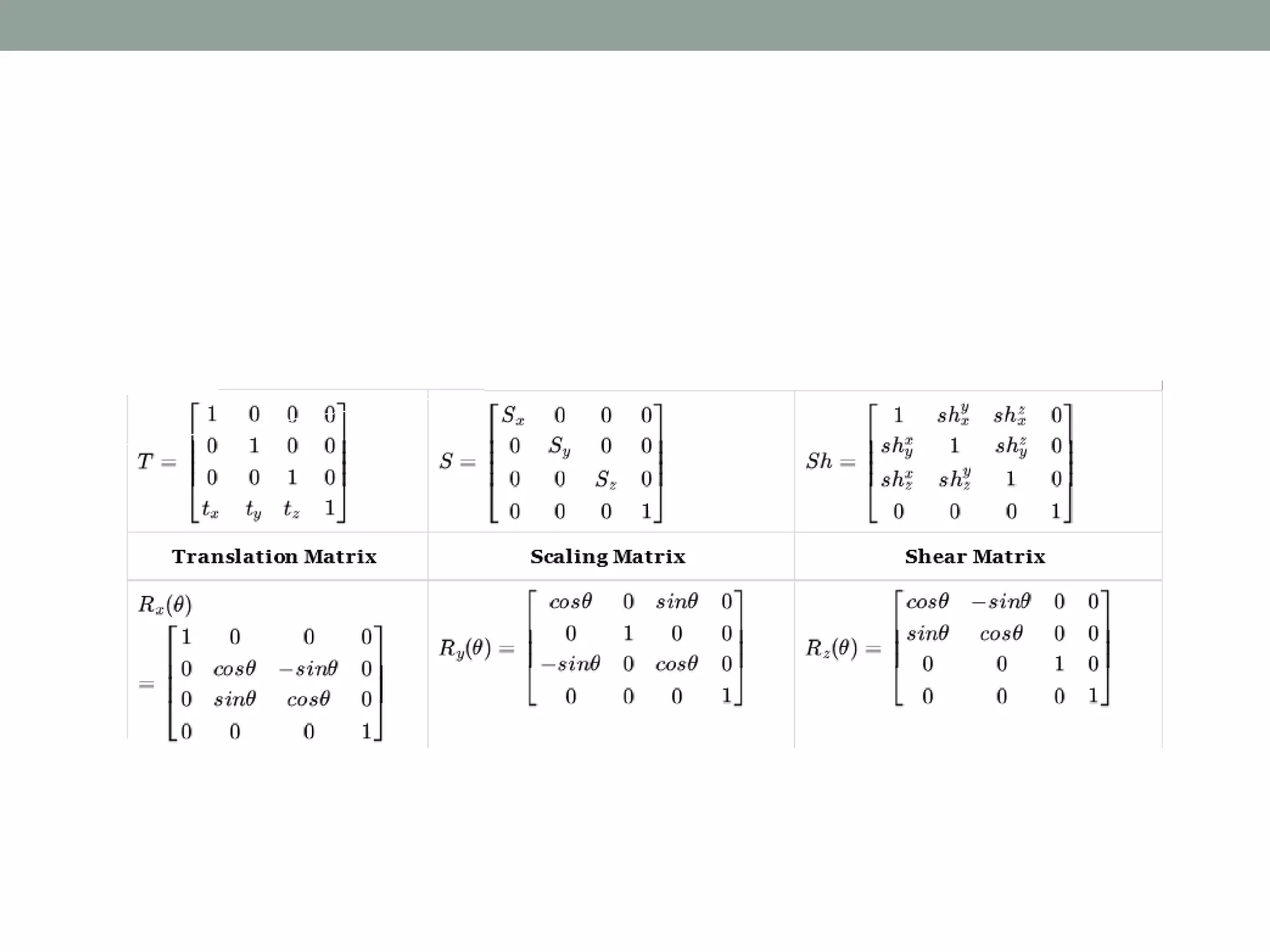 | $T = \begin{bmatrix} 1 & 0 & 0 & 0 \\ 0 & 1 & 0 & 0 \\ 0 & 0 & 1 & 0 \\ t_x & t_y & t_z & 1 \end{bmatrix}$ | $S = \begin{bmatrix} S_x & 0 & 0 & 0 \\ 0 & S_y & 0 & 0 \\ 0 & 0 & S_z & 0 \\ 0 & 0 & 0 & 1 \end{bmatrix}$ | $Sh = \begin{bmatrix} 1 & sh_x^y & sh_x^z & 0 \\ sh_y^x & 1 & sh_y^z & 0 \\ sh_z^x & sh_z^y & 1 & 0 \\ 0 & 0 & 0 & 1 \end{bmatrix}$ |
|---|---|---|
| **Translation Matrix** | **Scaling Matrix** | **Shear Matrix** |
| $R_x(\theta) = \begin{bmatrix} 1 & 0 & 0 & 0 \\ 0 & cos\theta & -sin\theta & 0 \\ 0 & sin\theta & cos\theta & 0 \\ 0 & 0 & 0 & 1 \end{bmatrix}$ | $R_y(\theta) = \begin{bmatrix} cos\theta & 0 & sin\theta & 0 \\ 0 & 1 & 0 & 0 \\ -sin\theta & 0 & cos\theta & 0 \\ 0 & 0 & 0 & 1 \end{bmatrix}$ | $R_z(\theta) = \begin{bmatrix} cos\theta & -sin\theta & 0 & 0 \\ sin\theta & cos\theta & 0 & 0 \\ 0 & 0 & 1 & 0 \\ 0 & 0 & 0 & 1 \end{bmatrix}$ |